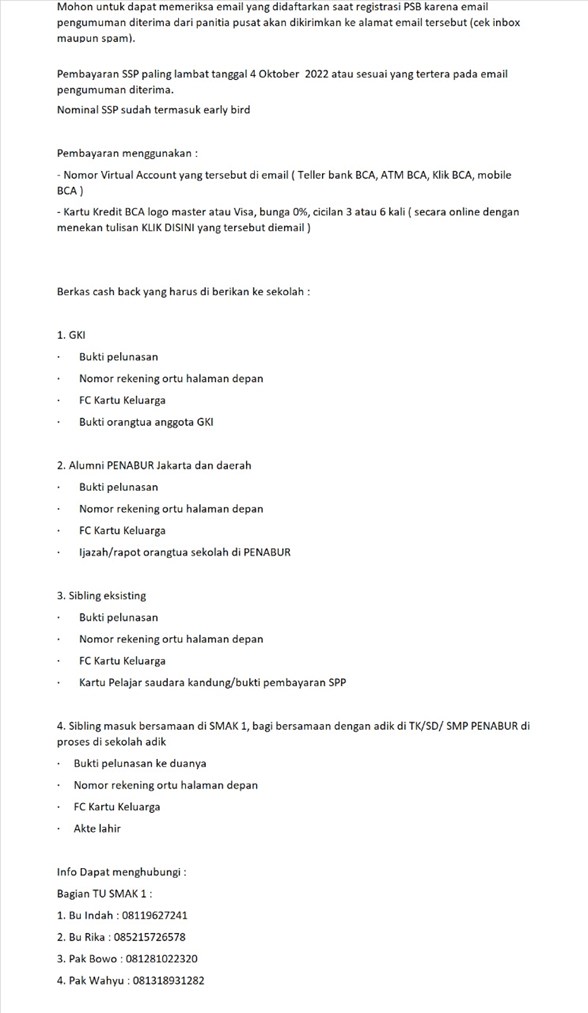 Mohon untuk dapat memeriksa email yang didaftarkan saat registrasi PSB karena email pengumuman diterima dari panitia pusat akan dikirimkan ke alamat email tersebut (cek inbox maupun spam).

Pembayaran SSP paling lambat tanggal 4 Oktober 2022 atau sesuai yang tertera pada email pengumuman diterima.
Nominal SSP sudah termasuk early bird

Pembayaran menggunakan :
- Nomor Virtual Account yang tersebut di email ( Teller bank BCA, ATM BCA, Klik BCA, mobile BCA )
- Kartu Kredit BCA logo master atau Visa, bunga 0%, cicilan 3 atau 6 kali ( secara online dengan menekan tulisan KLIK DISINI yang tersebut diemail )

Berkas cash back yang harus di berikan ke sekolah :

1. GKI
· Bukti pelunasan
· Nomor rekening ortu halaman depan
· FC Kartu Keluarga
· Bukti orangtua anggota GKI

2. Alumni PENABUR Jakarta dan daerah
· Bukti pelunasan
· Nomor rekening ortu halaman depan
· FC Kartu Keluarga
· Ijazah/rapot orangtua sekolah di PENABUR

3. Sibling eksisting
· Bukti pelunasan
· Nomor rekening ortu halaman depan
· FC Kartu Keluarga
· Kartu Pelajar saudara kandung/bukti pembayaran SPP

4. Sibling masuk bersamaan di SMAK 1, bagi bersamaan dengan adik di TK/SD/ SMP PENABUR di proses di sekolah adik
· Bukti pelunasan ke duanya
· Nomor rekening ortu halaman depan
· FC Kartu Keluarga
· Akte lahir

Info Dapat menghubungi :
Bagian TU SMAK 1 :
1. Bu Indah : 08119627241
2. Bu Rika : 085215726578
3. Pak Bowo : 081281022320
4. Pak Wahyu : 081318931282